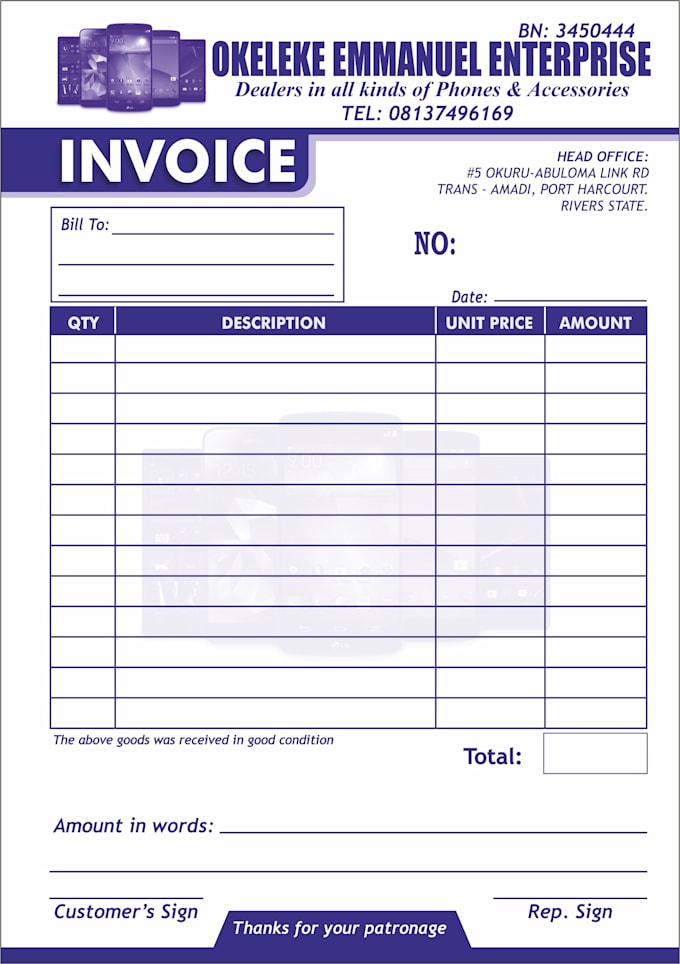 BN: 3450444

OKELEKE EMMANUEL ENTERPRISE

Dealers in all kinds of Phones & Accessories

TEL: 08137496169

INVOICE

HEAD OFFICE:
#5 OKURU-ABULOMA LINK RD
TRANS - AMADI, PORT HARCOURT.
RIVERS STATE.

Bill To:

NO:

Date:

| QTY | DESCRIPTION | UNIT PRICE | AMOUNT |
|---|---|---|---|
| | | | |
| | | | |
| | | | |
| | | | |
| | | | |
| | | | |
| | | | |
| | | | |
| | | | |
| | | | |
| | | | |
| | | | |
| | | | |

The above goods was received in good condition

Total:

Amount in words:

Customer's Sign

Thanks for your patronage

Rep. Sign